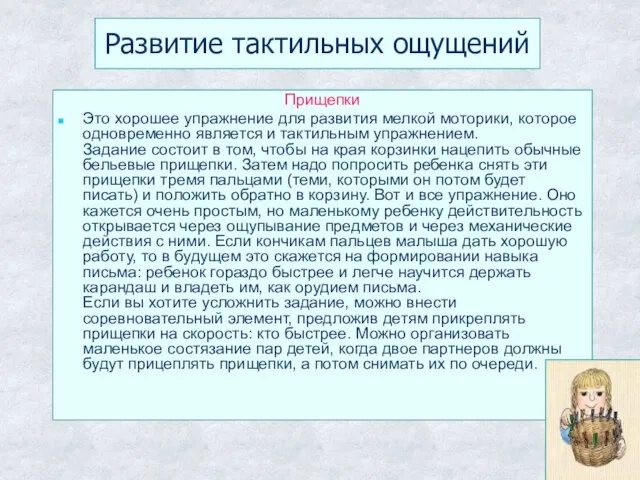 Развитие тактильных ощущений

Прищепки

Это хорошее упражнение для развития мелкой моторики, которое одновременно является и тактильным упражнением.
Задание состоит в том, чтобы на края корзинки нацепить обычные бельевые прищепки. Затем надо попросить ребенка снять эти прищепки тремя пальцами (теми, которыми он потом будет писать) и положить обратно в корзину. Вот и все упражнение. Оно кажется очень простым, но маленькому ребенку действительность открывается через ощупывание предметов и через механические действия с ними. Если кончикам пальцев малыша дать хорошую работу, то в будущем это скажется на формировании навыка письма: ребенок гораздо быстрее и легче научится держать карандаш и владеть им, как орудием письма.
Если вы хотите усложнить задание, можно внести соревновательный элемент, предложив детям прикреплять прищепки на скорость: кто быстрее. Можно организовать маленькое состязание пар детей, когда двое партнеров должны будут прицеплять прищепки, а потом снимать их по очереди.